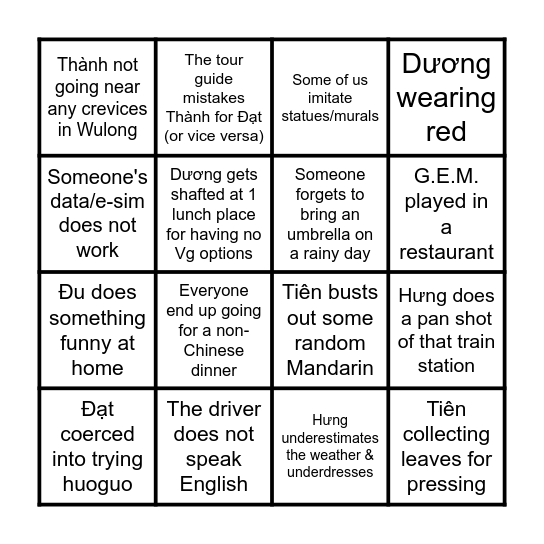 | | | | |
|---|---|---|---|
| Thành not going near any crevices in Wulong | The tour guide mistakes Thành for Đạt (or vice versa) | Some of us imitate statues/murals | Dương wearing red |
| Someone's data/e-sim does not work | Dương gets shafted at 1 lunch place for having no Vg options | Someone forgets to bring an umbrella on a rainy day | G.E.M. played in a restaurant |
| Đu does something funny at home | Everyone end up going for a non-Chinese dinner | Tiên busts out some random Mandarin | Hưng does a pan shot of that train station |
| Đạt coerced into trying huoguo | The driver does not speak English | Hưng underestimates the weather & underdresses | Tiên collecting leaves for pressing |